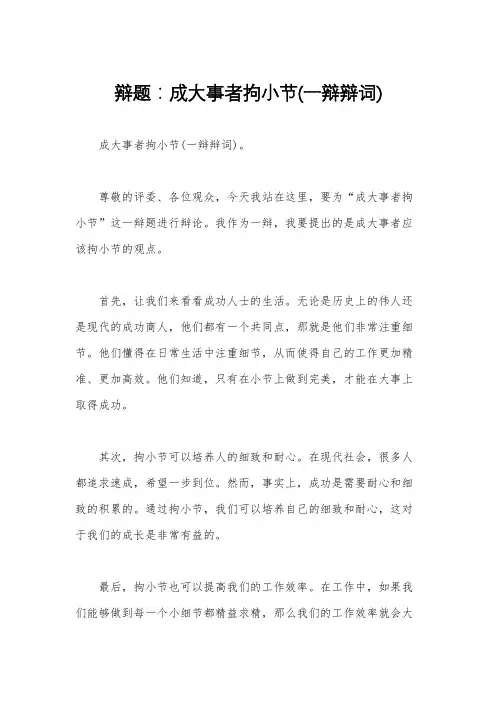 辩题：成大事者拘小节(一辩辩词)

成大事者拘小节(一辩辩词)。

尊敬的评委、各位观众，今天我站在这里，要为“成大事者拘小节”这一辩题进行辩论。我作为一辩，我要提出的是成大事者应该拘小节的观点。

首先，让我们来看看成功人士的生活。无论是历史上的伟人还是现代的成功商人，他们都有一个共同点，那就是他们非常注重细节。他们懂得在日常生活中注重细节，从而使得自己的工作更加精准、更加高效。他们知道，只有在小节上做到完美，才能在大事上取得成功。

其次，拘小节可以培养人的细致和耐心。在现代社会，很多人都追求速成，希望一步到位。然而，事实上，成功是需要耐心和细致的积累的。通过拘小节，我们可以培养自己的细致和耐心，这对于我们的成长是非常有益的。

最后，拘小节也可以提高我们的工作效率。在工作中，如果我们能够做到每一个小细节都精益求精，那么我们的工作效率就会大